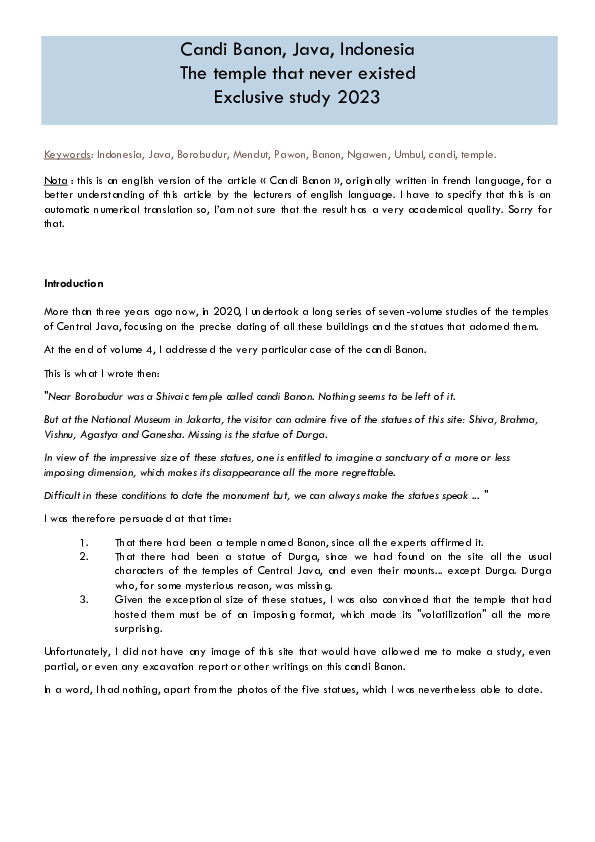 Candi Banon, Java, Indonesia
The temple that never existed
Exclusive study 2023

Keywords: Indonesia, Java, Borobudur, Mendut, Pawon, Banon, Ngawen, Umbul, candi, temple.

Nota : this is an english version of the article « Candi Banon », originally written in french language, for a better understanding of this article by the lecturers of english language. I have to specify that this is an automatic numerical translation so, I'am not sure that the result has a very academical quality. Sorry for that.

Introduction

More than three years ago now, in 2020, I undertook a long series of seven-volume studies of the temples of Central Java, focusing on the precise dating of all these buildings and the statues that adorned them.

At the end of volume 4, I addressed the very particular case of the candi Banon.

This is what I wrote then:

"Near Borobudur was a Shivaic temple called candi Banon. Nothing seems to be left of it.

But at the National Museum in Jakarta, the visitor can admire five of the statues of this site: Shiva, Brahma, Vishnu, Agastya and Ganesha. Missing is the statue of Durga.

In view of the impressive size of these statues, one is entitled to imagine a sanctuary of a more or less imposing dimension, which makes its disappearance all the more regrettable.

Difficult in these conditions to date the monument but, we can always make the statues speak ... "

I was therefore persuaded at that time:

1. That there had been a temple named Banon, since all the experts affirmed it.
2. That there had been a statue of Durga, since we had found on the site all the usual characters of the temples of Central Java, and even their mounts... except Durga. Durga who, for some mysterious reason, was missing.
3. Given the exceptional size of these statues, I was also convinced that the temple that had hosted them must be of an imposing format, which made its "volatilization" all the more surprising.

Unfortunately, I did not have any image of this site that would have allowed me to make a study, even partial, or even any excavation report or other writings on this candi Banon.

In a word, I had nothing, apart from the photos of the five statues, which I was nevertheless able to date.